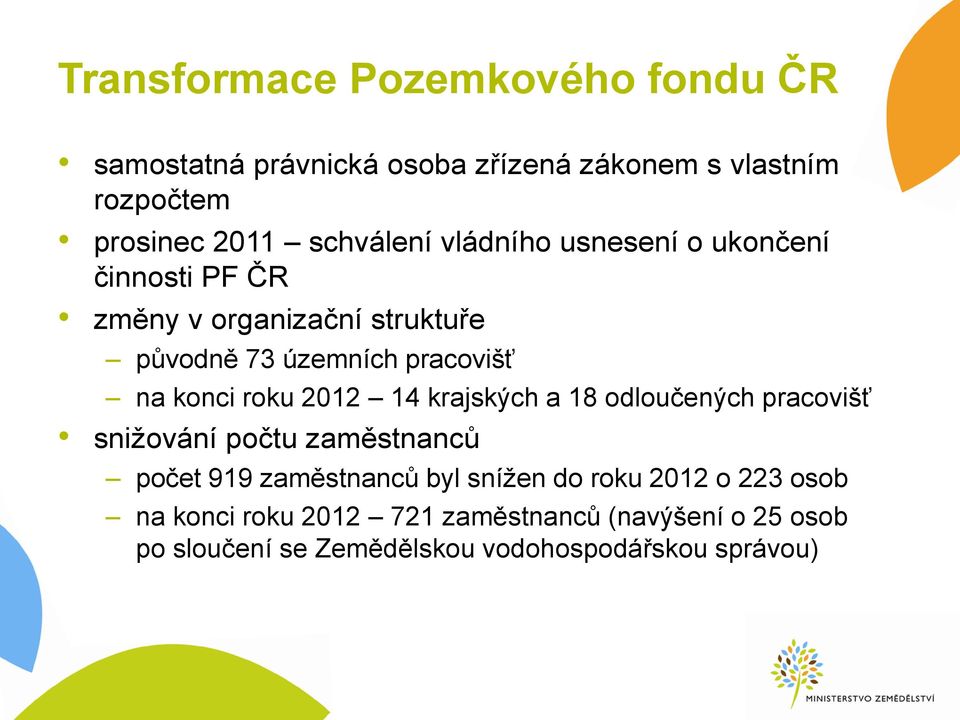 Transformace Pozemkového fondu ČR

• samostatná právnická osoba zřízená zákonem s vlastním rozpočtem
• prosinec 2011 – schválení vládního usnesení o ukončení činnosti PF ČR
• změny v organizační struktuře
– původně 73 územních pracovišť
– na konci roku 2012 – 14 krajských a 18 odloučených pracovišť
• snižování počtu zaměstnanců
– počet 919 zaměstnanců byl snížen do roku 2012 o 223 osob
– na konci roku 2012 – 721 zaměstnanců (navýšení o 25 osob po sloučení se Zemědělskou vodohospodářskou správou)

MINISTERSTVO ZEMĚDĚLSTVÍ